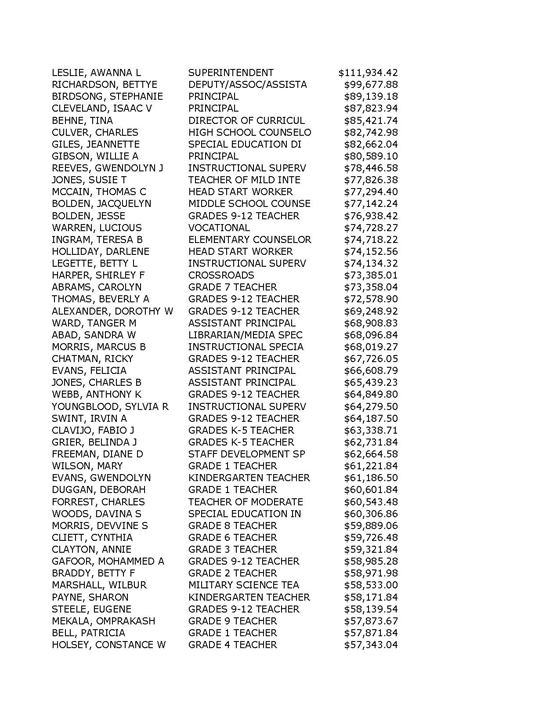 | | | |
|---|---|---|
| LESLIE, AWANNA L | SUPERINTENDENT | $111,934.42 |
| RICHARDSON, BETTYE | DEPUTY/ASSOC/ASSISTA | $99,677.88 |
| BIRDSONG, STEPHANIE | PRINCIPAL | $89,139.18 |
| CLEVELAND, ISAAC V | PRINCIPAL | $87,823.94 |
| BEHNE, TINA | DIRECTOR OF CURRICUL | $85,421.74 |
| CULVER, CHARLES | HIGH SCHOOL COUNSELO | $82,742.98 |
| GILES, JEANNETTE | SPECIAL EDUCATION DI | $82,662.04 |
| GIBSON, WILLIE A | PRINCIPAL | $80,589.10 |
| REEVES, GWENDOLYN J | INSTRUCTIONAL SUPERV | $78,446.58 |
| JONES, SUSIE T | TEACHER OF MILD INTE | $77,826.38 |
| MCCAIN, THOMAS C | HEAD START WORKER | $77,294.40 |
| BOLDEN, JACQUELYN | MIDDLE SCHOOL COUNSE | $77,142.24 |
| BOLDEN, JESSE | GRADES 9-12 TEACHER | $76,938.42 |
| WARREN, LUCIOUS | VOCATIONAL | $74,728.27 |
| INGRAM, TERESA B | ELEMENTARY COUNSELOR | $74,718.22 |
| HOLLIDAY, DARLENE | HEAD START WORKER | $74,152.56 |
| LEGETTE, BETTY L | INSTRUCTIONAL SUPERV | $74,134.32 |
| HARPER, SHIRLEY F | CROSSROADS | $73,385.01 |
| ABRAMS, CAROLYN | GRADE 7 TEACHER | $73,358.04 |
| THOMAS, BEVERLY A | GRADES 9-12 TEACHER | $72,578.90 |
| ALEXANDER, DOROTHY W | GRADES 9-12 TEACHER | $69,248.92 |
| WARD, TANGER M | ASSISTANT PRINCIPAL | $68,908.83 |
| ABAD, SANDRA W | LIBRARIAN/MEDIA SPEC | $68,096.84 |
| MORRIS, MARCUS B | INSTRUCTIONAL SPECIA | $68,019.27 |
| CHATMAN, RICKY | GRADES 9-12 TEACHER | $67,726.05 |
| EVANS, FELICIA | ASSISTANT PRINCIPAL | $66,608.79 |
| JONES, CHARLES B | ASSISTANT PRINCIPAL | $65,439.23 |
| WEBB, ANTHONY K | GRADES 9-12 TEACHER | $64,849.80 |
| YOUNGBLOOD, SYLVIA R | INSTRUCTIONAL SUPERV | $64,279.50 |
| SWINT, IRVIN A | GRADES 9-12 TEACHER | $64,187.50 |
| CLAVIJO, FABIO J | GRADES K-5 TEACHER | $63,338.71 |
| GRIER, BELINDA J | GRADES K-5 TEACHER | $62,731.84 |
| FREEMAN, DIANE D | STAFF DEVELOPMENT SP | $62,664.58 |
| WILSON, MARY | GRADE 1 TEACHER | $61,221.84 |
| EVANS, GWENDOLYN | KINDERGARTEN TEACHER | $61,186.50 |
| DUGGAN, DEBORAH | GRADE 1 TEACHER | $60,601.84 |
| FORREST, CHARLES | TEACHER OF MODERATE | $60,543.48 |
| WOODS, DAVINA S | SPECIAL EDUCATION IN | $60,306.86 |
| MORRIS, DEVVINE S | GRADE 8 TEACHER | $59,889.06 |
| CLIETT, CYNTHIA | GRADE 6 TEACHER | $59,726.48 |
| CLAYTON, ANNIE | GRADE 3 TEACHER | $59,321.84 |
| GAFOOR, MOHAMMED A | GRADES 9-12 TEACHER | $58,985.28 |
| BRADDY, BETTY F | GRADE 2 TEACHER | $58,971.98 |
| MARSHALL, WILBUR | MILITARY SCIENCE TEA | $58,533.00 |
| PAYNE, SHARON | KINDERGARTEN TEACHER | $58,171.84 |
| STEELE, EUGENE | GRADES 9-12 TEACHER | $58,139.54 |
| MEKALA, OMPRAKASH | GRADE 9 TEACHER | $57,873.67 |
| BELL, PATRICIA | GRADE 1 TEACHER | $57,871.84 |
| HOLSEY, CONSTANCE W | GRADE 4 TEACHER | $57,343.04 |